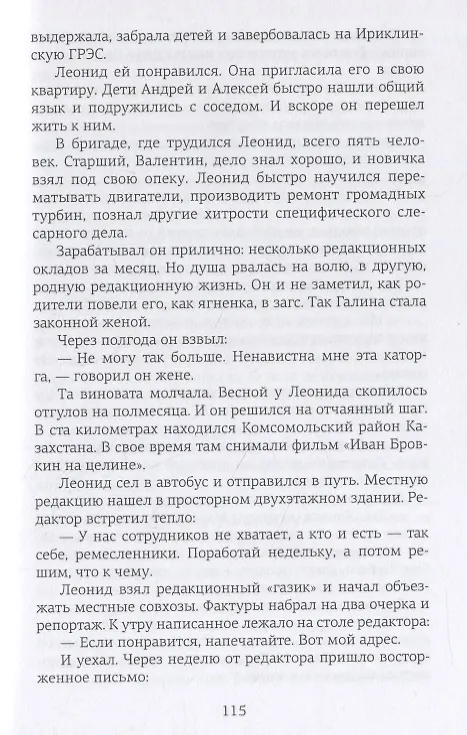 выдержала, забрала детей и завербовалась на Ириклинскую ГРЭС.

Леонид ей понравился. Она пригласила его в свою квартиру. Дети Андрей и Алексей быстро нашли общий язык и подружились с соседом. И вскоре он перешел жить к ним.

В бригаде, где трудился Леонид, всего пять человек. Старший, Валентин, дело знал хорошо, и новичка взял под свою опеку. Леонид быстро научился перематывать двигатели, производить ремонт громадных турбин, познал другие хитрости специфического слесарного дела.

Зарабатывал он прилично: несколько редакционных окладов за месяц. Но душа рвалась на волю, в другую, родную редакционную жизнь. Он и не заметил, как родители повели его, как ягненка, в загс. Так Галина стала законной женой.

Через полгода он взвыл:

— Не могу так больше. Ненавистна мне эта каторга, — говорил он жене.

Та виновата молчала. Весной у Леонида скопилось отгулов на полмесяца. И он решился на отчаянный шаг. В ста километрах находился Комсомольский район Казахстана. В свое время там снимали фильм «Иван Бровкин на целине».

Леонид сел в автобус и отправился в путь. Местную редакцию нашел в просторном двухэтажном здании. Редактор встретил тепло:

— У нас сотрудников не хватает, а кто и есть — так себе, ремесленники. Поработай недельку, а потом решим, что к чему.

Леонид взял редакционный «газик» и начал объезжать местные совхозы. Фактуры набрал на два очерка и репортаж. К утру написанное лежало на столе редактора:

— Если понравится, напечатайте. Вот мой адрес.

И уехал. Через неделю от редактора пришло восторженное письмо:

115